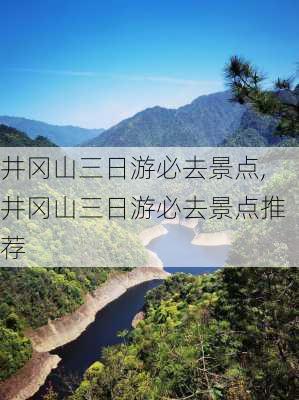 井冈山三日游必去景点,井冈山三日游必去景点推荐